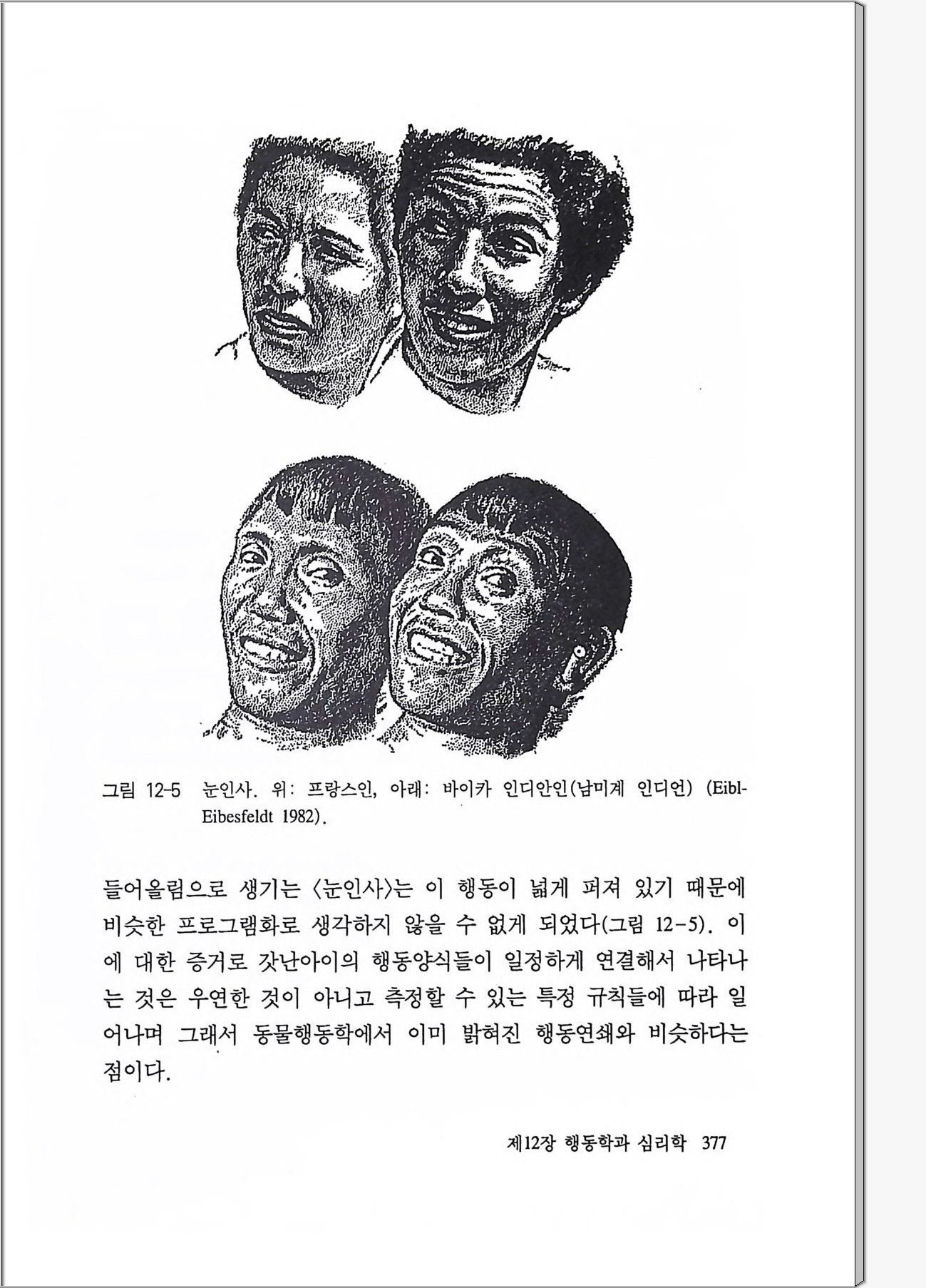 그림 12-5 눈인사. 위: 프랑스인, 아래: 바이카 인디안인(남미계 인디언) (Eibl-Eibesfeldt 1982).

들어올림으로 생기는 〈눈인사〉는 이 행동이 넓게 퍼져 있기 때문에 비슷한 프로그램화로 생각하지 않을 수 없게 되었다(그림 12-5). 이에 대한 증거로 갓난아이의 행동양식들이 일정하게 연결해서 나타나는 것은 우연한 것이 아니고 측정할 수 있는 특정 규칙들에 따라 일어나며 그래서 동물행동학에서 이미 밝혀진 행동연쇄와 비슷하다는 점이다.

제12장 행동학과 심리학 377